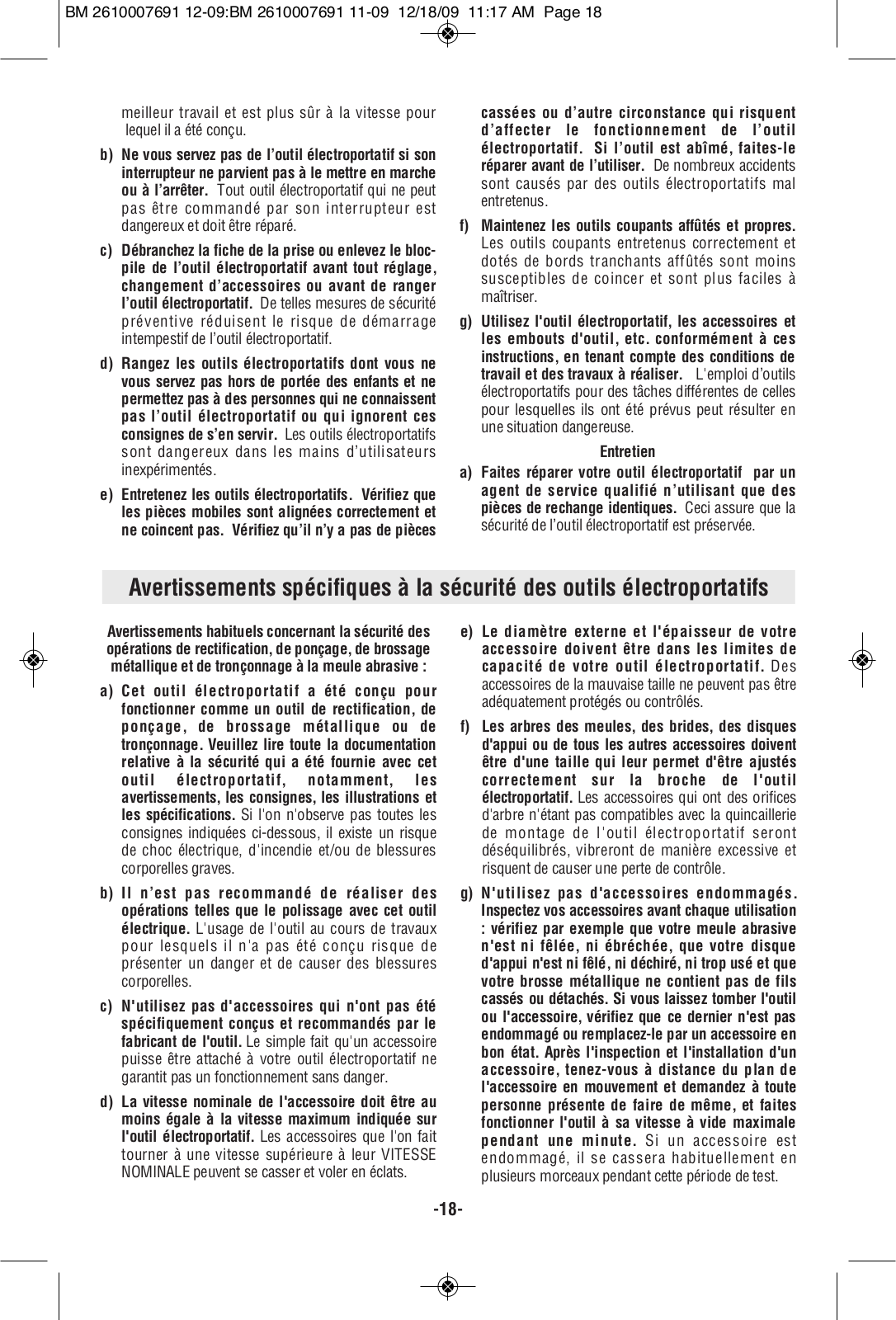 BM 2610007691 12-09:BM 2610007691 11-09 12/18/09 11:17 AM Page 18

meilleur travail et est plus sûr à la vitesse pour lequel il a été conçu.

b) Ne vous servez pas de l'outil électroportatif si son interrupteur ne parvient pas à le mettre en marche ou à l'arrêter. Tout outil électroportatif qui ne peut pas être commandé par son interrupteur est dangereux et doit être réparé.

c) Débranchez la fiche de la prise ou enlevez le bloc-pile de l'outil électroportatif avant tout réglage, changement d'accessoires ou avant de ranger l'outil électroportatif. De telles mesures de sécurité préventive réduisent le risque de démarrage intempestif de l'outil électroportatif.

d) Rangez les outils électroportatifs dont vous ne vous servez pas hors de portée des enfants et ne permettez pas à des personnes qui ne connaissent pas l'outil électroportatif ou qui ignorent ces consignes de s'en servir. Les outils électroportatifs sont dangereux dans les mains d'utilisateurs inexpérimentés.

e) Entretenez les outils électroportatifs. Vérifiez que les pièces mobiles sont alignées correctement et ne coincent pas. Vérifiez qu'il n'y a pas de pièces cassées ou d'autre circonstance qui risquent d'affecter le fonctionnement de l'outil électroportatif. Si l'outil est abîmé, faites-le réparer avant de l'utiliser. De nombreux accidents sont causés par des outils électroportatifs mal entretenus.

f) Maintenez les outils coupants affûtés et propres. Les outils coupants entretenus correctement et dotés de bords tranchants affûtés sont moins susceptibles de coincer et sont plus faciles à maîtriser.

g) Utilisez l'outil électroportatif, les accessoires et les embouts d'outil, etc. conformément à ces instructions, en tenant compte des conditions de travail et des travaux à réaliser. L'emploi d'outils électroportatifs pour des tâches différentes de celles pour lesquelles ils ont été prévus peut résulter en une situation dangereuse.

Entretien

a) Faites réparer votre outil électroportatif par un agent de service qualifié n'utilisant que des pièces de rechange identiques. Ceci assure que la sécurité de l'outil électroportatif est préservée.

Avertissements spécifiques à la sécurité des outils électroportatifs

Avertissements habituels concernant la sécurité des opérations de rectification, de ponçage, de brossage métallique et de tronçonnage à la meule abrasive :

a) Cet outil électroportatif a été conçu pour fonctionner comme un outil de rectification, de ponçage, de brossage métallique ou de tronçonnage. Veuillez lire toute la documentation relative à la sécurité qui a été fournie avec cet outil électroportatif, notamment, les avertissements, les consignes, les illustrations et les spécifications. Si l'on n'observe pas toutes les consignes indiquées ci-dessous, il existe un risque de choc électrique, d'incendie et/ou de blessures corporelles graves.

b) Il n'est pas recommandé de réaliser des opérations telles que le polissage avec cet outil électrique. L'usage de l'outil au cours de travaux pour lesquels il n'a pas été conçu risque de présenter un danger et de causer des blessures corporelles.

c) N'utilisez pas d'accessoires qui n'ont pas été spécifiquement conçus et recommandés par le fabricant de l'outil. Le simple fait qu'un accessoire puisse être attaché à votre outil électroportatif ne garantit pas un fonctionnement sans danger.

d) La vitesse nominale de l'accessoire doit être au moins égale à la vitesse maximum indiquée sur l'outil électroportatif. Les accessoires que l'on fait tourner à une vitesse supérieure à leur VITESSE NOMINALE peuvent se casser et voler en éclats.

e) Le diamètre externe et l'épaisseur de votre accessoire doivent être dans les limites de capacité de votre outil électroportatif. Des accessoires de la mauvaise taille ne peuvent pas être adéquatement protégés ou contrôlés.

f) Les arbres des meules, des brides, des disques d'appui ou de tous les autres accessoires doivent être d'une taille qui leur permet d'être ajustés correctement sur la broche de l'outil électroportatif. Les accessoires qui ont des orifices d'arbre n'étant pas compatibles avec la quincaillerie de montage de l'outil électroportatif seront déséquilibrés, vibreront de manière excessive et risquent de causer une perte de contrôle.

g) N'utilisez pas d'accessoires endommagés. Inspectez vos accessoires avant chaque utilisation : vérifiez par exemple que votre meule abrasive n'est ni fêlée, ni ébréchée, que votre disque d'appui n'est ni fêlé, ni déchiré, ni trop usé et que votre brosse métallique ne contient pas de fils cassés ou détachés. Si vous laissez tomber l'outil ou l'accessoire, vérifiez que ce dernier n'est pas endommagé ou remplacez-le par un accessoire en bon état. Après l'inspection et l'installation d'un accessoire, tenez-vous à distance du plan de l'accessoire en mouvement et demandez à toute personne présente de faire de même, et faites fonctionner l'outil à sa vitesse à vide maximale pendant une minute. Si un accessoire est endommagé, il se cassera habituellement en plusieurs morceaux pendant cette période de test.

-18-